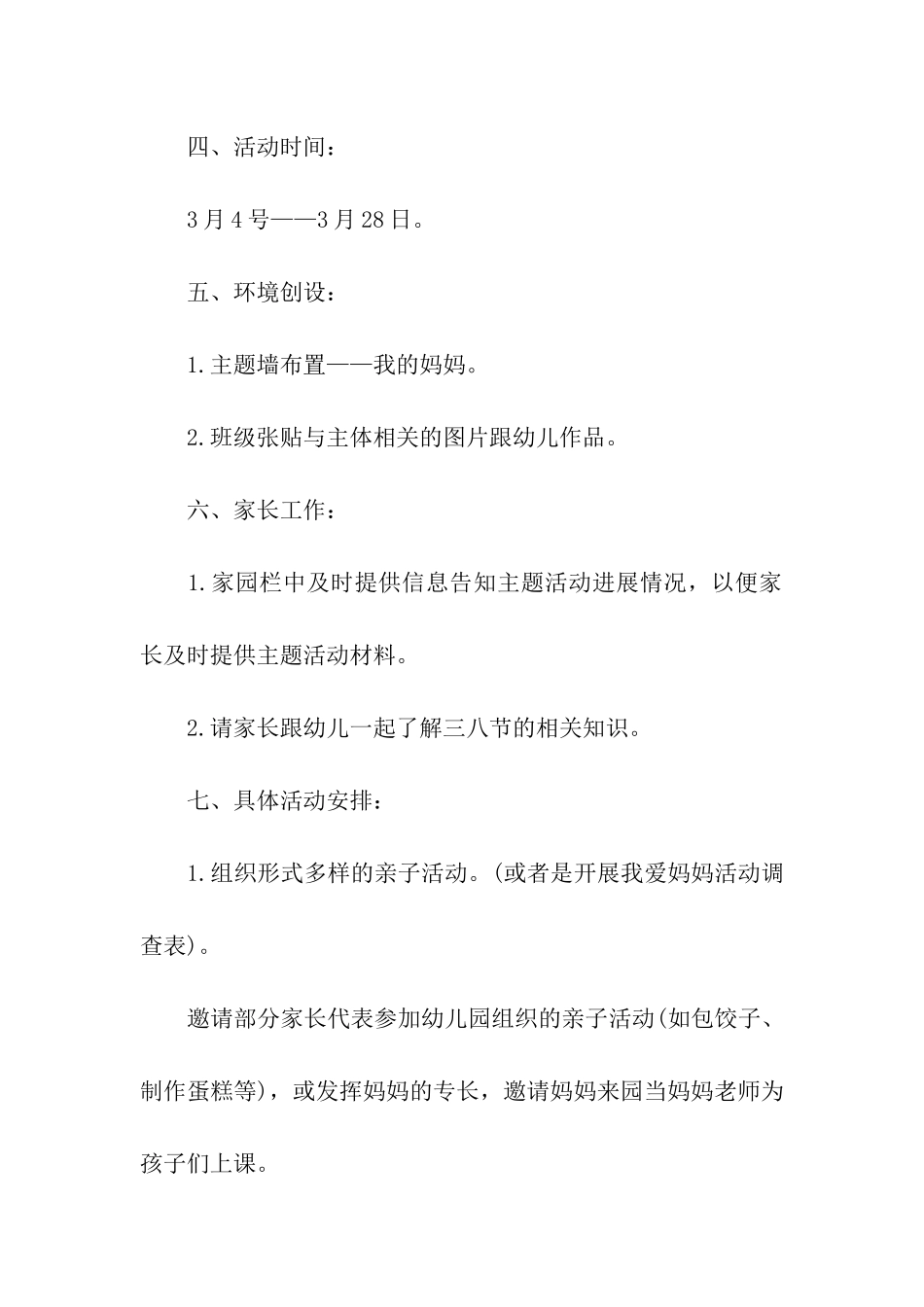 四、活动时间：

3月4号——3月28日。

五、环境创设：

1.主题墙布置——我的妈妈。

2.班级张贴与主体相关的图片跟幼儿作品。

六、家长工作：

1.家园栏中及时提供信息告知主题活动进展情况，以便家长及时提供主题活动材料。

2.请家长跟幼儿一起了解三八节的相关知识。

七、具体活动安排：

1.组织形式多样的亲子活动。(或者是开展我爱妈妈活动调查表)。

邀请部分家长代表参加幼儿园组织的亲子活动(如包饺子、制作蛋糕等)，或发挥妈妈的专长，邀请妈妈来园当妈妈老师为孩子们上课。